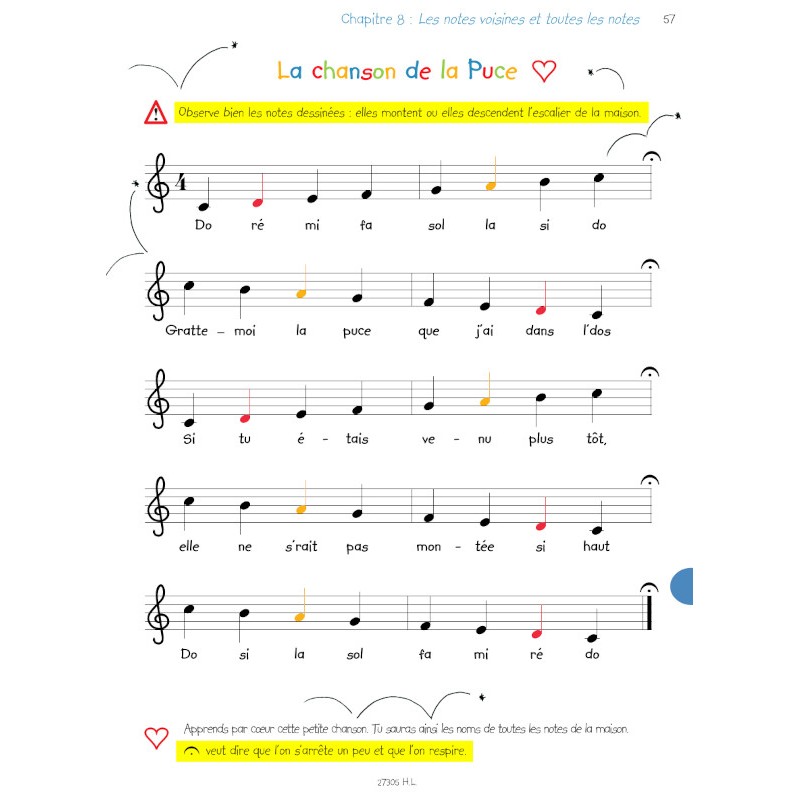 Chapitre 8 : Les notes voisines et toutes les notes 57

La chanson de la Puce

Observe bien les notes dessinées : elles montent ou elles descendent l'escalier de la maison.

4

Do ré mi fa sol la si do

Gratte – moi la puce que j'ai dans l'dos

Si tu é - tais ve - nu plus tôt,

elle ne s'rait pas mon - tée si haut

Do si la sol fa mi ré do

Apprends par cœur cette petite chanson. Tu sauras ainsi les noms de toutes les notes de la maison.

veut dire que l'on s'arrête un peu et que l'on respire.

27305 H.L.